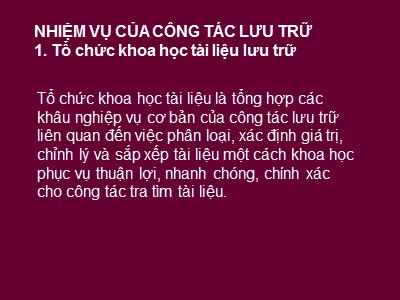 NHIỆM VỤ CỦA CÔNG TÁC LƯU TRỮ
1. Tổ chức khoa học tài liệu lưu trữ

Tổ chức khoa học tài liệu là tổng hợp các khâu nghiệp vụ cơ bản của công tác lưu trữ liên quan đến việc phân loại, xác định giá trị, chỉnh lý và sắp xếp tài liệu một cách khoa học phục vụ thuận lợi, nhanh chóng, chính xác cho công tác tra tìm tài liệu.